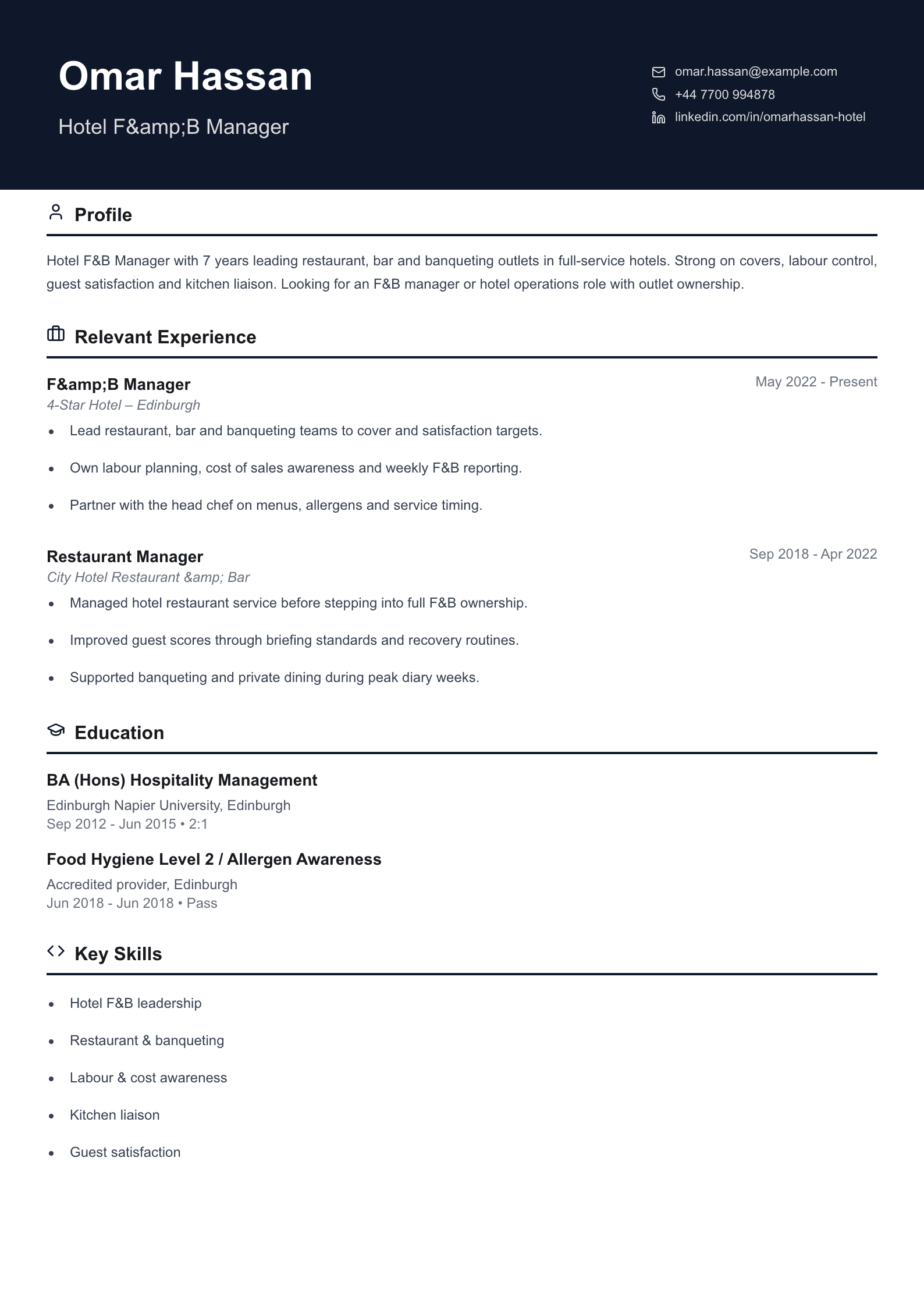 Omar Hassan

Hotel F&amp;B Manager

omar.hassan@example.com
+44 7700 994878
linkedin.com/in/omarhassan-hotel

Profile

Hotel F&B Manager with 7 years leading restaurant, bar and banqueting outlets in full-service hotels. Strong on covers, labour control, guest satisfaction and kitchen liaison. Looking for an F&B manager or hotel operations role with outlet ownership.

Relevant Experience

F&amp;B Manager
May 2022 - Present
4-Star Hotel – Edinburgh
• Lead restaurant, bar and banqueting teams to cover and satisfaction targets.
• Own labour planning, cost of sales awareness and weekly F&B reporting.
• Partner with the head chef on menus, allergens and service timing.

Restaurant Manager
Sep 2018 - Apr 2022
City Hotel Restaurant &amp; Bar
• Managed hotel restaurant service before stepping into full F&B ownership.
• Improved guest scores through briefing standards and recovery routines.
• Supported banqueting and private dining during peak diary weeks.

Education

BA (Hons) Hospitality Management
Edinburgh Napier University, Edinburgh
Sep 2012 - Jun 2015 • 2:1

Food Hygiene Level 2 / Allergen Awareness
Accredited provider, Edinburgh
Jun 2018 - Jun 2018 • Pass

Key Skills

• Hotel F&B leadership
• Restaurant & banqueting
• Labour & cost awareness
• Kitchen liaison
• Guest satisfaction